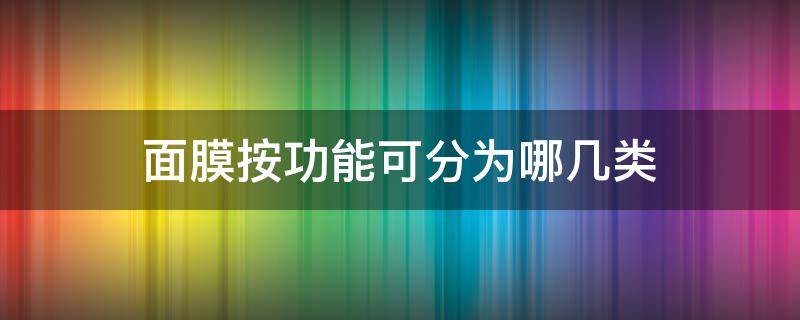 面膜按功能可分为哪几类